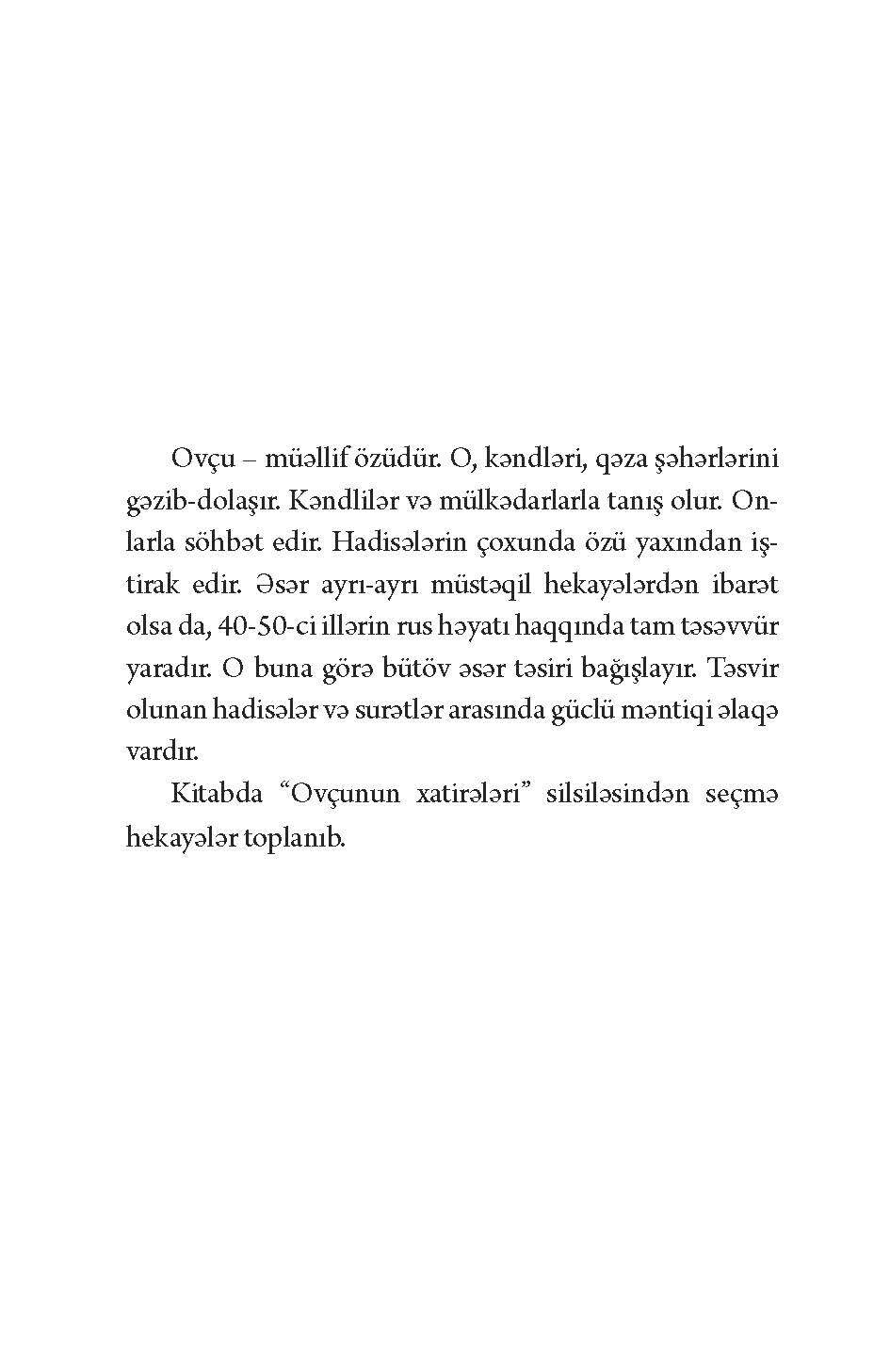 Ovçu – müəllif özüdür. O, kəndləri, qəza şəhərlərini gəzib-dolaşır. Kəndlilər və mülkədarlarla tanış olur. Onlarla söhbət edir. Hadisələrin çoxunda özü yaxından iştirak edir. Əsər ayrı-ayrı müstəqil hekayələrdən ibarət olsa da, 40-50-ci illərin rus həyatı haqqında tam təsəvvür yaradır. O buna görə bütöv əsər təsiri bağışlayır. Təsvir olunan hadisələr və surətlər arasında güclü məntiqi əlaqə vardır.

Kitabda “Ovçunun xatirələri” silsiləsindən seçmə hekayələr toplanıb.